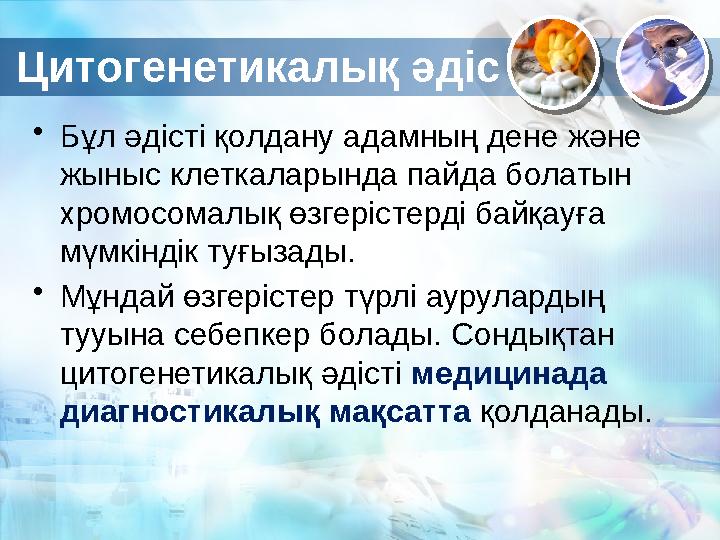 Цитогенетикалық әдіс

• Бұл әдісті қолдану адамның дене және жыныс клеткаларында пайда болатын хромосомалық өзгерістерді байқауға мүмкіндік туғызады.

• Мұндай өзгерістер түрлі аурулардың тууына себепкер болады. Сондықтан цитогенетикалық әдісті медицинада диагностикалық мақсатта қолданады.